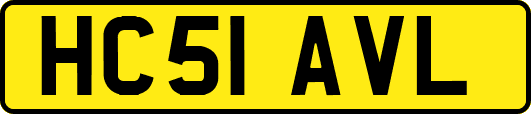 HC51 AVL